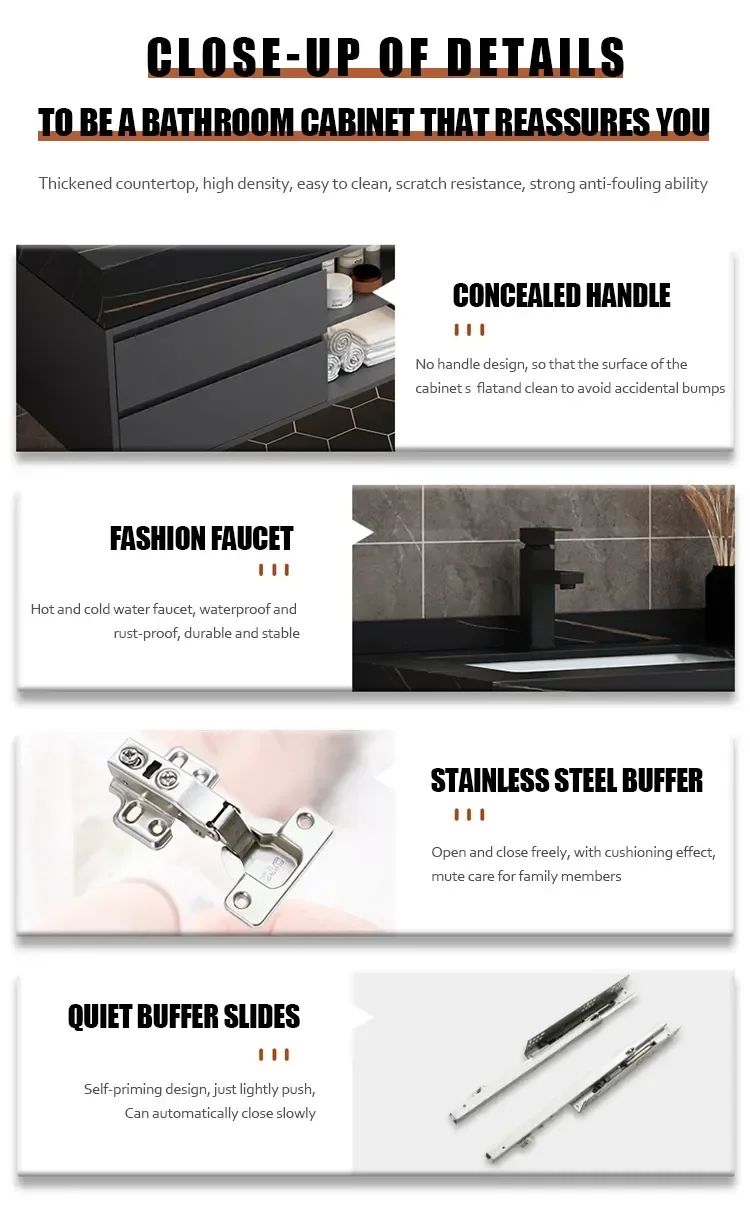 CLOSE-UP OF DETAILS

TO BE A BATHROOM CABINET THAT REASSURES YOU

Thickened countertop, high density, easy to clean, scratch resistance, strong anti-fouling ability

CONCEALED HANDLE

No handle design, so that the surface of the cabinet s flatand clean to avoid accidental bumps

FASHION FAUCET

Hot and cold water faucet, waterproof and rust-proof, durable and stable

STAINLESS STEEL BUFFER

Open and close freely, with cushioning effect, mute care for family members

QUIET BUFFER SLIDES

Self-priming design, just lightly push, Can automatically close slowly